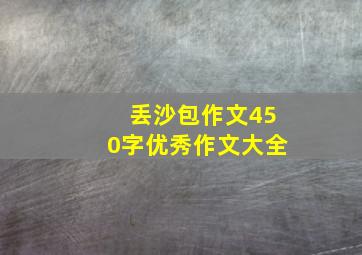 丢沙包作文450字优秀作文大全